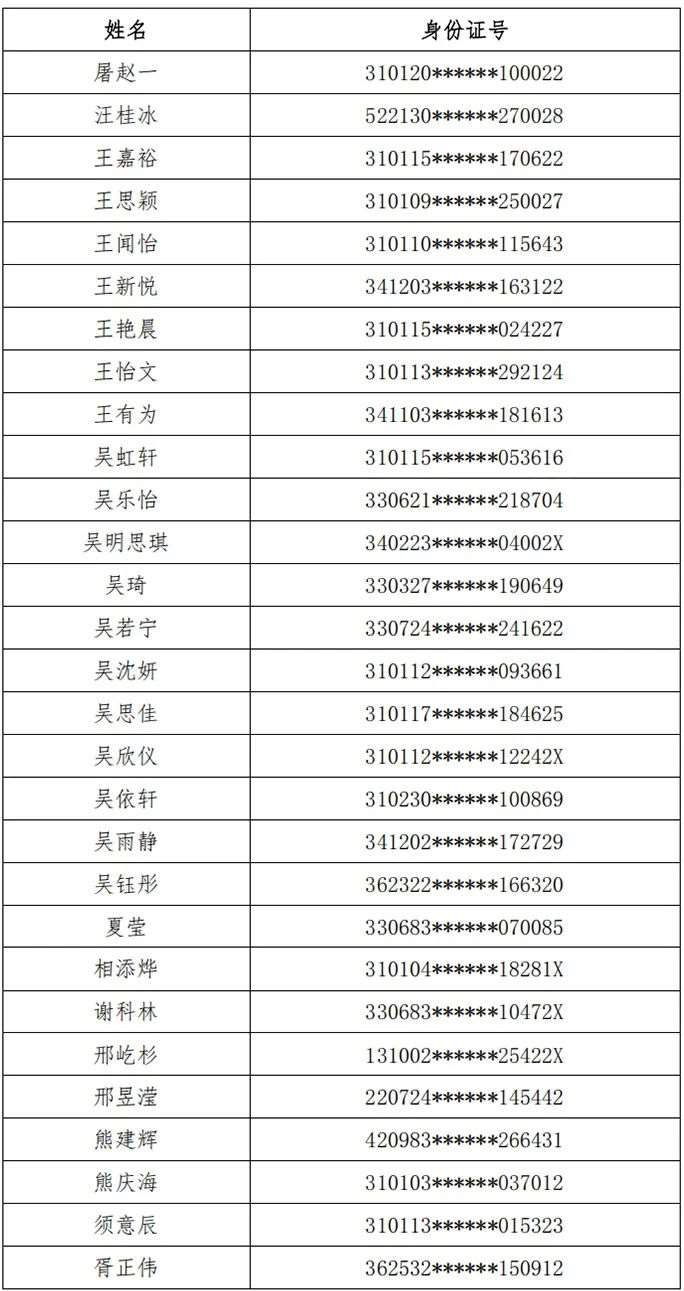 | 姓名 | 身份证号 |
|---|---|
| 屠赵一 | 310120******100022 |
| 汪桂冰 | 522130******270028 |
| 王嘉裕 | 310115******170622 |
| 王思颖 | 310109******250027 |
| 王闻怡 | 310110******115643 |
| 王新悦 | 341203******163122 |
| 王艳晨 | 310115******024227 |
| 王怡文 | 310113******292124 |
| 王有为 | 341103******181613 |
| 吴虹轩 | 310115******053616 |
| 吴乐怡 | 330621******218704 |
| 吴明思琪 | 340223******04002X |
| 吴琦 | 330327******190649 |
| 吴若宁 | 330724******241622 |
| 吴沈妍 | 310112******093661 |
| 吴思佳 | 310117******184625 |
| 吴欣仪 | 310112******12242X |
| 吴依轩 | 310230******100869 |
| 吴雨静 | 341202******172729 |
| 吴钰彤 | 362322******166320 |
| 夏莹 | 330683******070085 |
| 相添烨 | 310104******18281X |
| 谢科林 | 330683******10472X |
| 邢屹杉 | 131002******25422X |
| 邢昱滢 | 220724******145442 |
| 熊建辉 | 420983******266431 |
| 熊庆海 | 310103******037012 |
| 须意辰 | 310113******015323 |
| 胥正伟 | 362532******150912 |